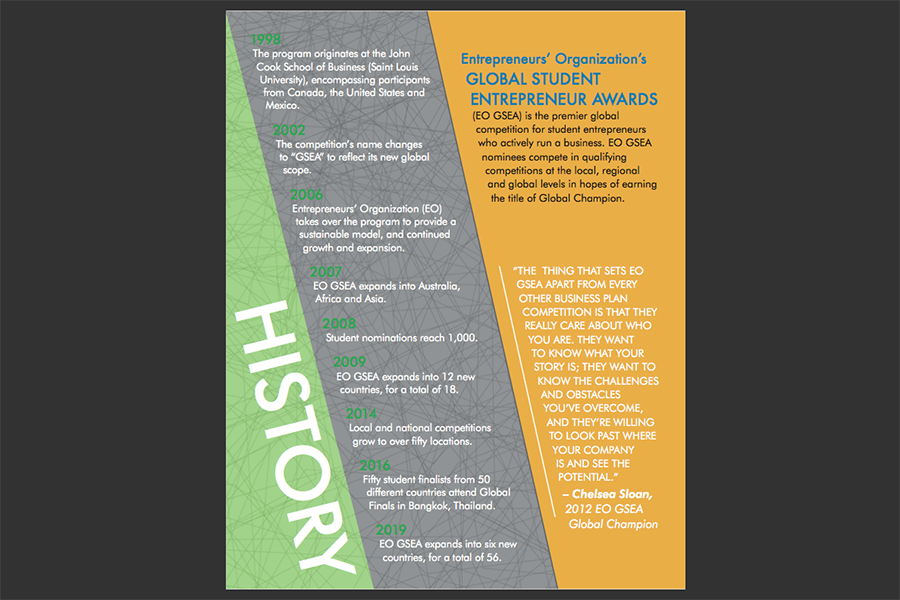 HISTORY

1998
The program originates at the John Cook School of Business (Saint Louis University), encompassing participants from Canada, the United States and Mexico.

2002
The competition's name changes to "GSEA" to reflect its new global scope.

2006
Entrepreneurs' Organization (EO) takes over the program to provide a sustainable model, and continued growth and expansion.

2007
EO GSEA expands into Australia, Africa and Asia.

2008
Student nominations reach 1,000.

2009
EO GSEA expands into 12 new countries, for a total of 18.

2014
Local and national competitions grow to over fifty locations.

2016
Fifty student finalists from 50 different countries attend Global Finals in Bangkok, Thailand.

2019
EO GSEA expands into six new countries, for a total of 56.

Entrepreneurs' Organization's
GLOBAL STUDENT ENTREPRENEUR AWARDS
(EO GSEA) is the premier global competition for student entrepreneurs who actively run a business. EO GSEA nominees compete in qualifying competitions at the local, regional and global levels in hopes of earning the title of Global Champion.

"THE THING THAT SETS EO GSEA APART FROM EVERY OTHER BUSINESS PLAN COMPETITION IS THAT THEY REALLY CARE ABOUT WHO YOU ARE. THEY WANT TO KNOW WHAT YOUR STORY IS; THEY WANT TO KNOW THE CHALLENGES AND OBSTACLES YOU'VE OVERCOME, AND THEY'RE WILLING TO LOOK PAST WHERE YOUR COMPANY IS AND SEE THE POTENTIAL."
– Chelsea Sloan, 2012 EO GSEA Global Champion